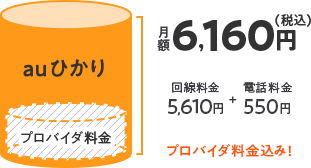 auひかり

プロバイダ料金

月額6,160円（税込）

回線料金
5,610円

+

電話料金
550円

プロバイダ料金込み！